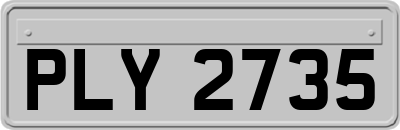 PLY 2735